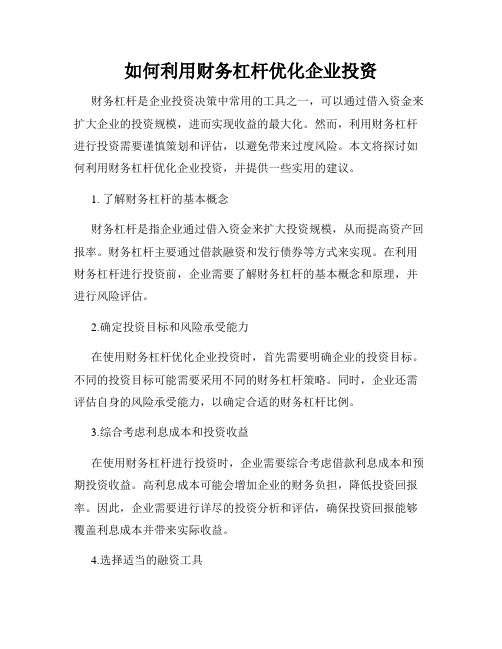 如何利用财务杠杆优化企业投资

财务杠杆是企业投资决策中常用的工具之一，可以通过借入资金来扩大企业的投资规模，进而实现收益的最大化。然而，利用财务杠杆进行投资需要谨慎策划和评估，以避免带来过度风险。本文将探讨如何利用财务杠杆优化企业投资，并提供一些实用的建议。

1. 了解财务杠杆的基本概念

财务杠杆是指企业通过借入资金来扩大投资规模，从而提高资产回报率。财务杠杆主要通过借款融资和发行债券等方式来实现。在利用财务杠杆进行投资前，企业需要了解财务杠杆的基本概念和原理，并进行风险评估。

2.确定投资目标和风险承受能力

在使用财务杠杆优化企业投资时，首先需要明确企业的投资目标。不同的投资目标可能需要采用不同的财务杠杆策略。同时，企业还需评估自身的风险承受能力，以确定合适的财务杠杆比例。

3.综合考虑利息成本和投资收益

在使用财务杠杆进行投资时，企业需要综合考虑借款利息成本和预期投资收益。高利息成本可能会增加企业的财务负担，降低投资回报率。因此，企业需要进行详尽的投资分析和评估，确保投资回报能够覆盖利息成本并带来实际收益。

4.选择适当的融资工具